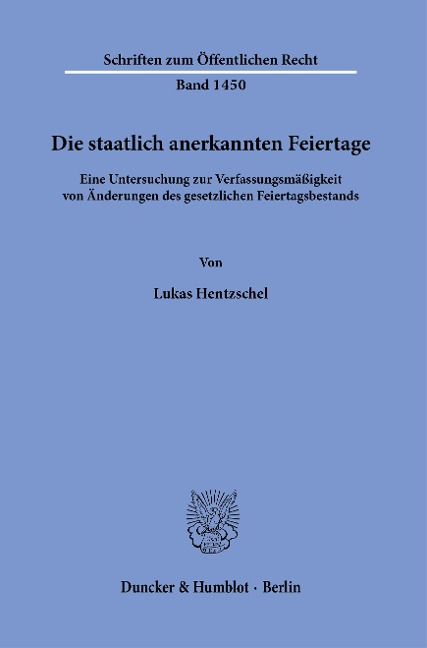 Schriften zum Öffentlichen Recht

Band 1450

Die staatlich anerkannten Feiertage

Eine Untersuchung zur Verfassungsmäßigkeit von Änderungen des gesetzlichen Feiertagsbestands

Von

Lukas Hentzschel

Duncker & Humblot · Berlin